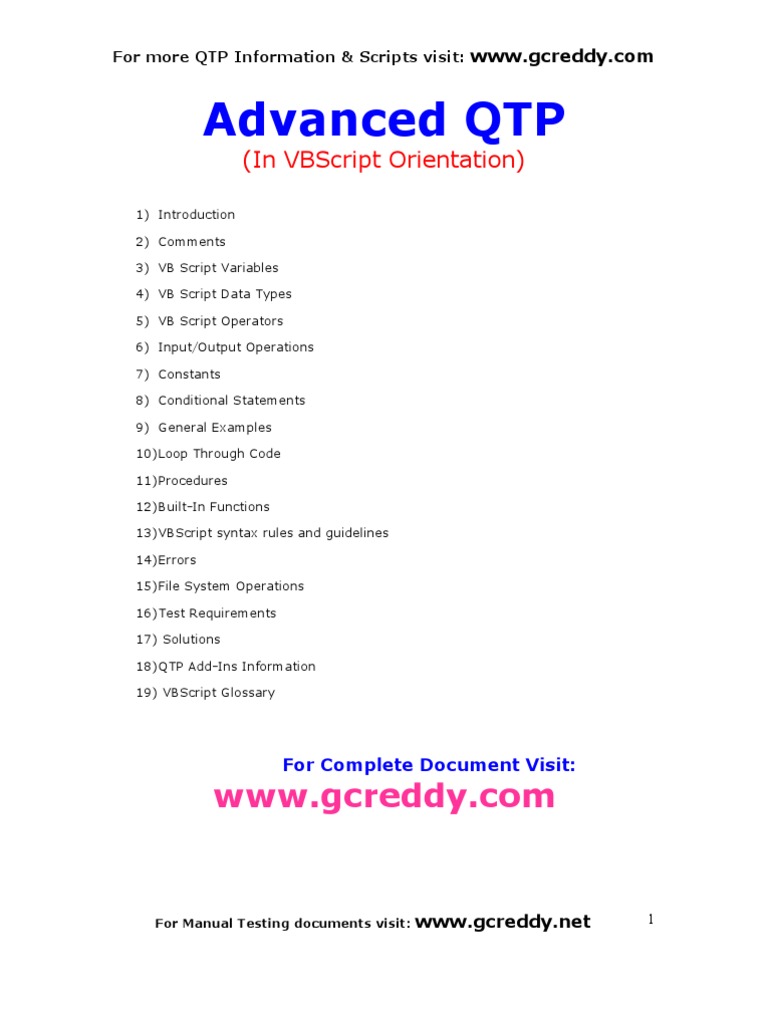 For more QTP Information & Scripts visit: www.gcreddy.com

Advanced QTP
(In VBScript Orientation)

1) Introduction
2) Comments
3) VB Script Variables
4) VB Script Data Types
5) VB Script Operators
6) Input/Output Operations
7) Constants
8) Conditional Statements
9) General Examples
10)Loop Through Code
11)Procedures
12)Built-In Functions
13)VBScript syntax rules and guidelines
14)Errors
15)File System Operations
16)Test Requirements
17) Solutions
18)QTP Add-Ins Information
19) VBScript Glossary

For Complete Document Visit:
www.gcreddy.com

For Manual Testing documents visit: www.gcreddy.net

1